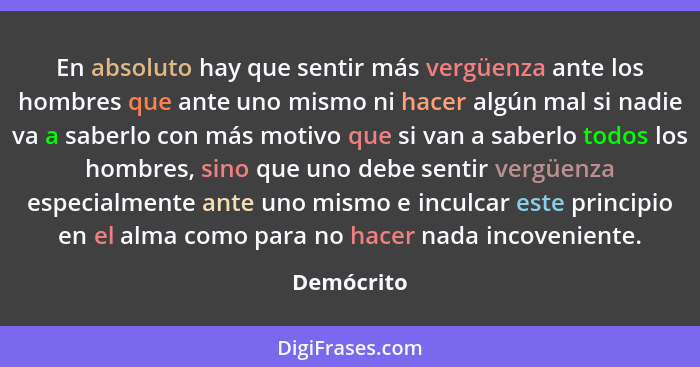 En absoluto hay que sentir más vergüenza ante los hombres que ante uno mismo ni hacer algún mal si nadie va a saberlo con más motivo que si van a saberlo todos los hombres, sino que uno debe sentir vergüenza especialmente ante uno mismo e inculcar este principio en el alma como para no hacer nada incoveniente.

Demócrito

DigiFrases.com